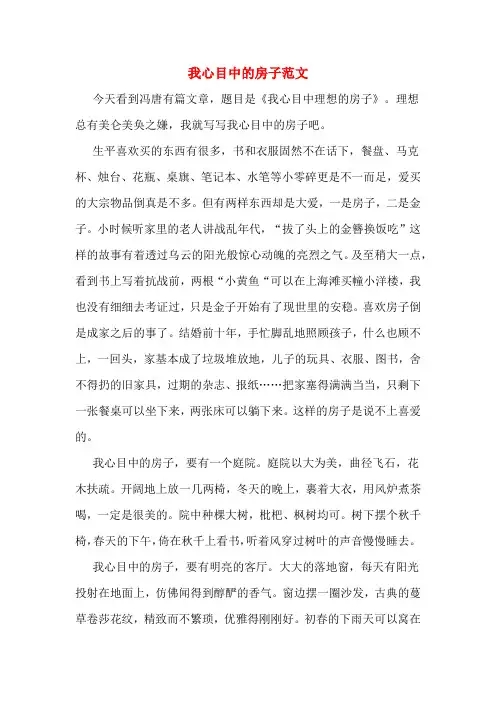 我心目中的房子范文

今天看到冯唐有篇文章，题目是《我心目中理想的房子》。理想总有美仑美奂之嫌，我就写写我心目中的房子吧。

生平喜欢买的东西有很多，书和衣服固然不在话下，餐盘、马克杯、烛台、花瓶、桌旗、笔记本、水笔等小零碎更是不一而足，爱买的大宗物品倒真是不多。但有两样东西却是大爱，一是房子，二是金子。小时候听家里的老人讲战乱年代，“拔了头上的金簪换饭吃”这样的故事有着透过乌云的阳光般惊心动魄的亮烈之气。及至稍大一点，看到书上写着抗战前，两根“小黄鱼“可以在上海滩买幢小洋楼，我也没有细细去考证过，只是金子开始有了现世里的安稳。喜欢房子倒是成家之后的事了。结婚前十年，手忙脚乱地照顾孩子，什么也顾不上，一回头，家基本成了垃圾堆放地，儿子的玩具、衣服、图书，舍不得扔的旧家具，过期的杂志、报纸……把家塞得满满当当，只剩下一张餐桌可以坐下来，两张床可以躺下来。这样的房子是说不上喜爱的。

我心目中的房子，要有一个庭院。庭院以大为美，曲径飞石，花木扶疏。开阔地上放一几两椅，冬天的晚上，裹着大衣，用风炉煮茶喝，一定是很美的。院中种棵大树，枇杷、枫树均可。树下摆个秋千椅，春天的下午，倚在秋千上看书，听着风穿过树叶的声音慢慢睡去。

我心目中的房子，要有明亮的客厅。大大的落地窗，每天有阳光投射在地面上，仿佛闻得到醇酽的香气。窗边摆一圈沙发，古典的蔓草卷莎花纹，精致而不繁琐，优雅得刚刚好。初春的下雨天可以窝在